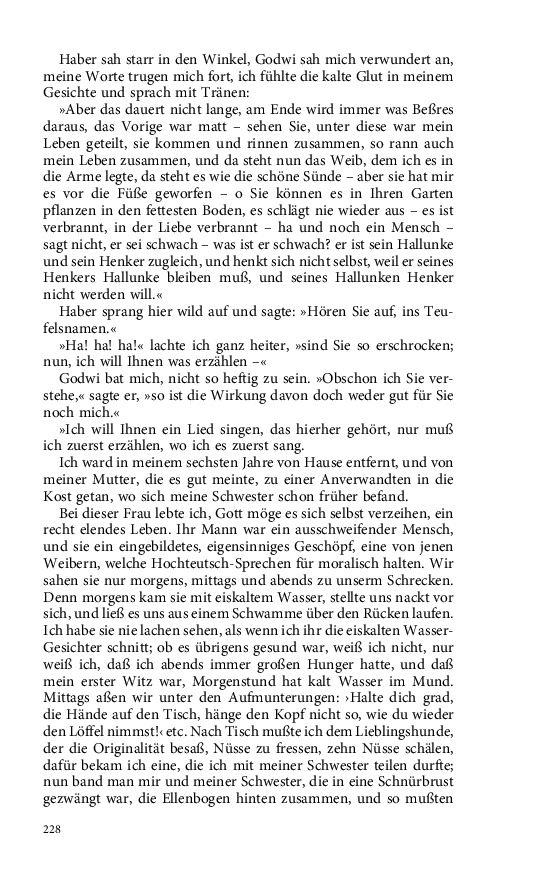 Haber sah starr in den Winkel, Godwi sah mich verwundert an, meine Worte trugen mich fort, ich fühlte die kalte Glut in meinem Gesichte und sprach mit Tränen:

»Aber das dauert nicht lange, am Ende wird immer was Beßres daraus, das Vorige war matt – sehen Sie, unter diese war mein Leben geteilt, sie kommen und rinnen zusammen, so rann auch mein Leben zusammen, und da steht nun das Weib, dem ich es in die Arme legte, da steht es wie die schöne Sünde – aber sie hat mir es vor die Füße geworfen – o Sie können es in Ihren Garten pflanzen in den fettesten Boden, es schlägt nie wieder aus – es ist verbrannt, in der Liebe verbrannt – ha und noch ein Mensch – sagt nicht, er sei schwach – was ist er schwach? er ist sein Hallunke und sein Henker zugleich, und henkt sich nicht selbst, weil er seines Henkers Hallunke bleiben muß, und seines Hallunken Henker nicht werden will.«

Haber sprang hier wild auf und sagte: »Hören Sie auf, ins Teufelsnamen.«

»Ha! ha! ha!« lachte ich ganz heiter, »sind Sie so erschrocken; nun, ich will Ihnen was erzählen –«

Godwi bat mich, nicht so heftig zu sein. »Obschon ich Sie verstehe,« sagte er, »so ist die Wirkung davon doch weder gut für Sie noch mich.«

»Ich will Ihnen ein Lied singen, das hierher gehört, nur muß ich zuerst erzählen, wo ich es zuerst sang.

Ich ward in meinem sechsten Jahre von Hause entfernt, und von meiner Mutter, die es gut meinte, zu einer Anverwandten in die Kost getan, wo sich meine Schwester schon früher befand.

Bei dieser Frau lebte ich, Gott möge es sich selbst verzeihen, ein recht elendes Leben. Ihr Mann war ein ausschweifender Mensch, und sie ein eingebildetes, eigensinniges Geschöpf, eine von jenen Weibern, welche Hochteutsch-Sprechen für moralisch halten. Wir sahen sie nur morgens, mittags und abends zu unserm Schrecken. Denn morgens kam sie mit eiskaltem Wasser, stellte uns nackt vor sich, und ließ es uns aus einem Schwamme über den Rücken laufen. Ich habe sie nie lachen sehen, als wenn ich ihr die eiskalten Wasser-Gesichter schnitt; ob es übrigens gesund war, weiß ich nicht, nur weiß ich, daß ich abends immer großen Hunger hatte, und daß mein erster Witz war, Morgenstund hat kalt Wasser im Mund. Mittags aßen wir unter den Aufmunterungen: ›Halte dich grad, die Hände auf den Tisch, hänge den Kopf nicht so, wie du wieder den Löffel nimmst!‹ etc. Nach Tisch mußte ich dem Lieblingshunde, der die Originalität besaß, Nüsse zu fressen, zehn Nüsse schälen, dafür bekam ich eine, die ich mit meiner Schwester teilen durfte; nun band man mir und meiner Schwester, die in eine Schnürbrust gezwängt war, die Ellenbogen hinten zusammen, und so mußten

228